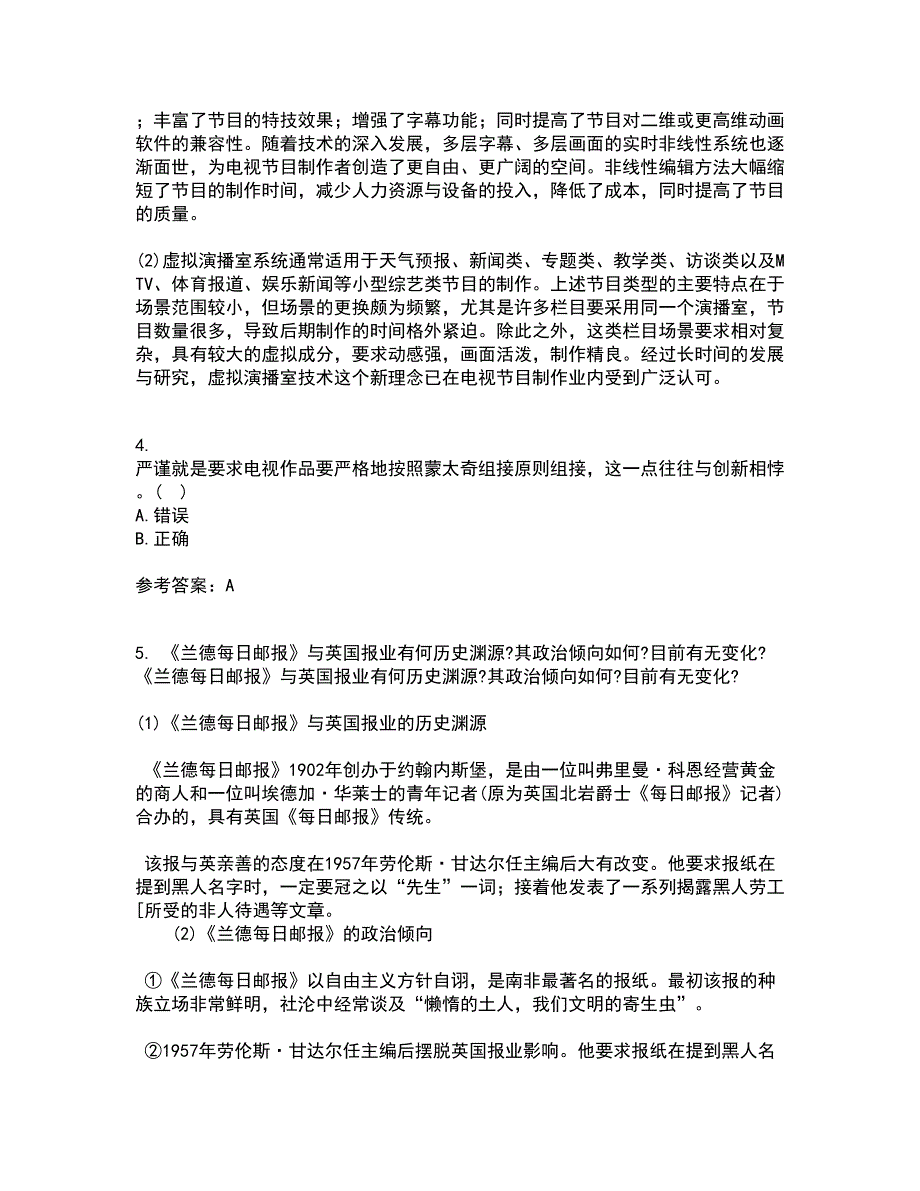 ；丰富了节目的特技效果；增强了字幕功能；同时提高了节目对二维或更高维动画软件的兼容性。随着技术的深入发展，多层字幕、多层画面的实时非线性系统也逐渐面世，为电视节目制作者创造了更自由、更广阔的空间。非线性编辑方法大幅缩短了节目的制作时间，减少人力资源与设备的投入，降低了成本，同时提高了节目的质量。

(2)虚拟演播室系统通常适用于天气预报、新闻类、专题类、教学类、访谈类以及MTV、体育报道、娱乐新闻等小型综艺类节目的制作。上述节目类型的主要特点在于场景范围较小，但场景的更换颇为频繁，尤其是许多栏目要采用同一个演播室，节目数量很多，导致后期制作的时间格外紧迫。除此之外，这类栏目场景要求相对复杂，具有较大的虚拟成分，要求动感强，画面活泼，制作精良。经过长时间的发展与研究，虚拟演播室技术这个新理念已在电视节目制作业内受到广泛认可。

4.
严谨就是要求电视作品要严格地按照蒙太奇组接原则组接，这一点往往与创新相悖。(　)
A.错误
B.正确

参考答案：A

5. 《兰德每日邮报》与英国报业有何历史渊源?其政治倾向如何?目前有无变化?《兰德每日邮报》与英国报业有何历史渊源?其政治倾向如何?目前有无变化?

(1)《兰德每日邮报》与英国报业的历史渊源

《兰德每日邮报》1902年创办于约翰内斯堡，是由一位叫弗里曼·科恩经营黄金的商人和一位叫埃德加·华莱士的青年记者(原为英国北岩爵士《每日邮报》记者)合办的，具有英国《每日邮报》传统。

该报与英亲善的态度在1957年劳伦斯·甘达尔任主编后大有改变。他要求报纸在提到黑人名字时，一定要冠之以“先生”一词；接着他发表了一系列揭露黑人劳工[所受的非人待遇等文章。
(2)《兰德每日邮报》的政治倾向

①《兰德每日邮报》以自由主义方针自诩，是南非最著名的报纸。最初该报的种族立场非常鲜明，社沦中经常谈及“懒惰的土人，我们文明的寄生虫”。

②1957年劳伦斯·甘达尔任主编后摆脱英国报业影响。他要求报纸在提到黑人名